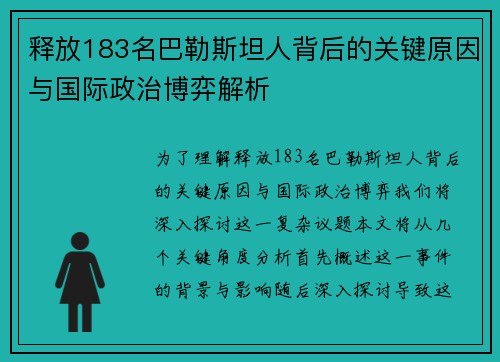 释放183名巴勒斯坦人背后的关键原因与国际政治博弈解析

为了理解释放183名巴勒斯坦人背后的关键原因与国际政治博弈我们将深入探讨这一复杂议题本文将从几个关键角度分析首先概述这一事件的背景与影响随后深入探讨导致这